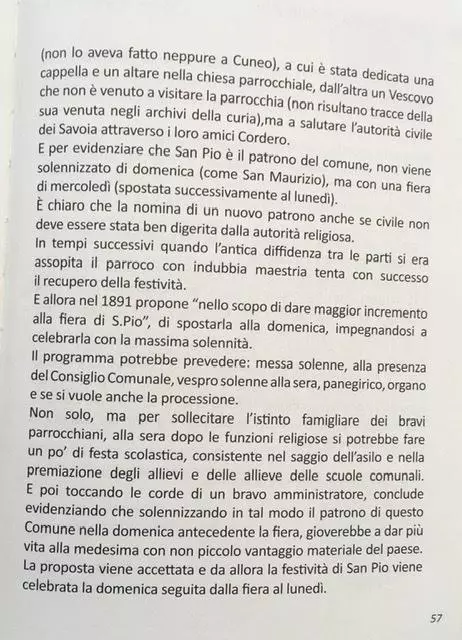 (non lo aveva fatto neppure a Cuneo), a cui è stata dedicata una cappella e un altare nella chiesa parrocchiale, dall'altra un Vescovo che non è venuto a visitare la parrocchia (non risultano tracce della sua venuta negli archivi della curia),ma a salutare l'autorità civile dei Savoia attraverso i loro amici Cordero.
E per evidenziare che San Pio è il patrono del comune, non viene solennizzato di domenica (come San Maurizio), ma con una fiera di mercoledì (spostata successivamente al lunedì).
È chiaro che la nomina di un nuovo patrono anche se civile non deve essere stata ben digerita dalla autorità religiosa.
In tempi successivi quando l'antica diffidenza tra le parti si era assopita il parroco con indubbia maestria tenta con successo il recupero della festività.
E allora nel 1891 propone "nello scopo di dare maggior incremento alla fiera di S.Pio", di spostarla alla domenica, impegnandosi a celebrarla con la massima solennità.
Il programma potrebbe prevedere: messa solenne, alla presenza del Consiglio Comunale, vespro solenne alla sera, panegirico, organo e se si vuole anche la processione.
Non solo, ma per sollecitare l'istinto famigliare dei bravi parrocchiani, alla sera dopo le funzioni religiose si potrebbe fare un po' di festa scolastica, consistente nel saggio dell'asilo e nella premiazione degli allievi e delle allieve delle scuole comunali.
E poi toccando le corde di un bravo amministratore, conclude evidenziando che solennizzando in tal modo il patrono di questo Comune nella domenica antecedente la fiera, gioverebbe a dar più vita alla medesima con non piccolo vantaggio materiale del paese.
La proposta viene accettata e da allora la festività di San Pio viene celebrata la domenica seguita dalla fiera al lunedì.

57